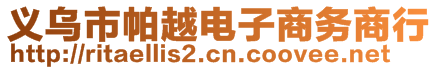 义乌市帕越电子商务商行
http://ritaellis2.cn.coovee.net